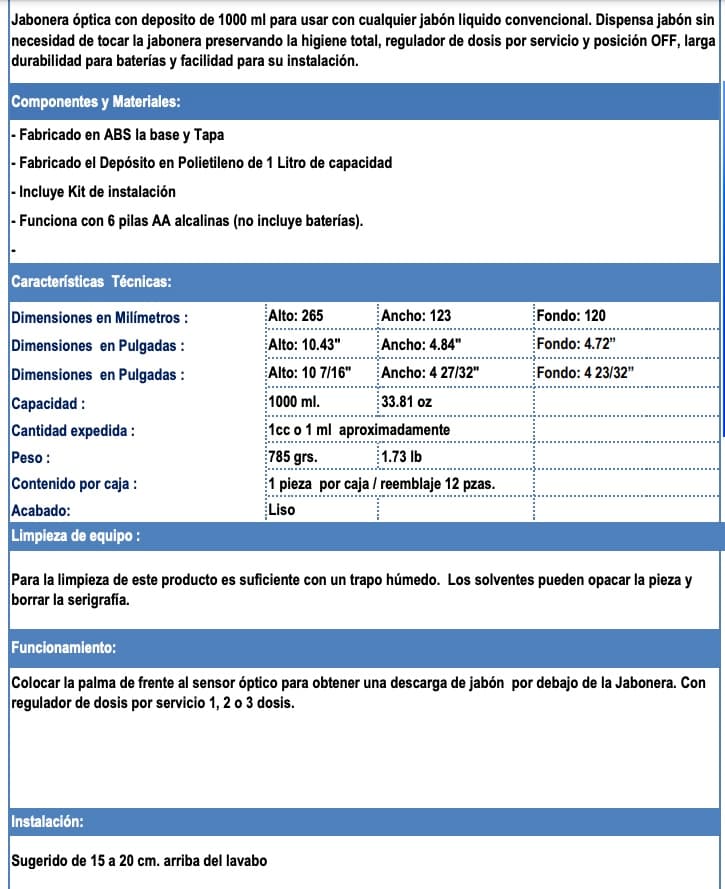 Jabonera óptica con deposito de 1000 ml para usar con cualquier jabón liquido convencional. Dispensa jabón sin necesidad de tocar la jabonera preservando la higiene total, regulador de dosis por servicio y posición OFF, larga durabilidad para baterías y facilidad para su instalación.

Componentes y Materiales:

- Fabricado en ABS la base y Tapa
- Fabricado el Depósito en Polietileno de 1 Litro de capacidad
- Incluye Kit de instalación
- Funciona con 6 pilas AA alcalinas (no incluye baterías).
-

Características Técnicas:

| | | | |
|---|---|---|---|
| Dimensiones en Milímetros : | Alto: 265 | Ancho: 123 | Fondo: 120 |
| Dimensiones en Pulgadas : | Alto: 10.43" | Ancho: 4.84" | Fondo: 4.72" |
| Dimensiones en Pulgadas : | Alto: 10 7/16" | Ancho: 4 27/32" | Fondo: 4 23/32" |
| Capacidad : | 1000 ml. | 33.81 oz | |
| Cantidad expedida : | 1cc o 1 ml aproximadamente | | |
| Peso : | 785 grs. | 1.73 lb | |
| Contenido por caja : | 1 pieza por caja / reemblaje 12 pzas. | | |
| Acabado: | Liso | | |

Limpieza de equipo :

Para la limpieza de este producto es suficiente con un trapo húmedo. Los solventes pueden opacar la pieza y borrar la serigrafía.

Funcionamiento:

Colocar la palma de frente al sensor óptico para obtener una descarga de jabón por debajo de la Jabonera. Con regulador de dosis por servicio 1, 2 o 3 dosis.

Instalación:

Sugerido de 15 a 20 cm. arriba del lavabo